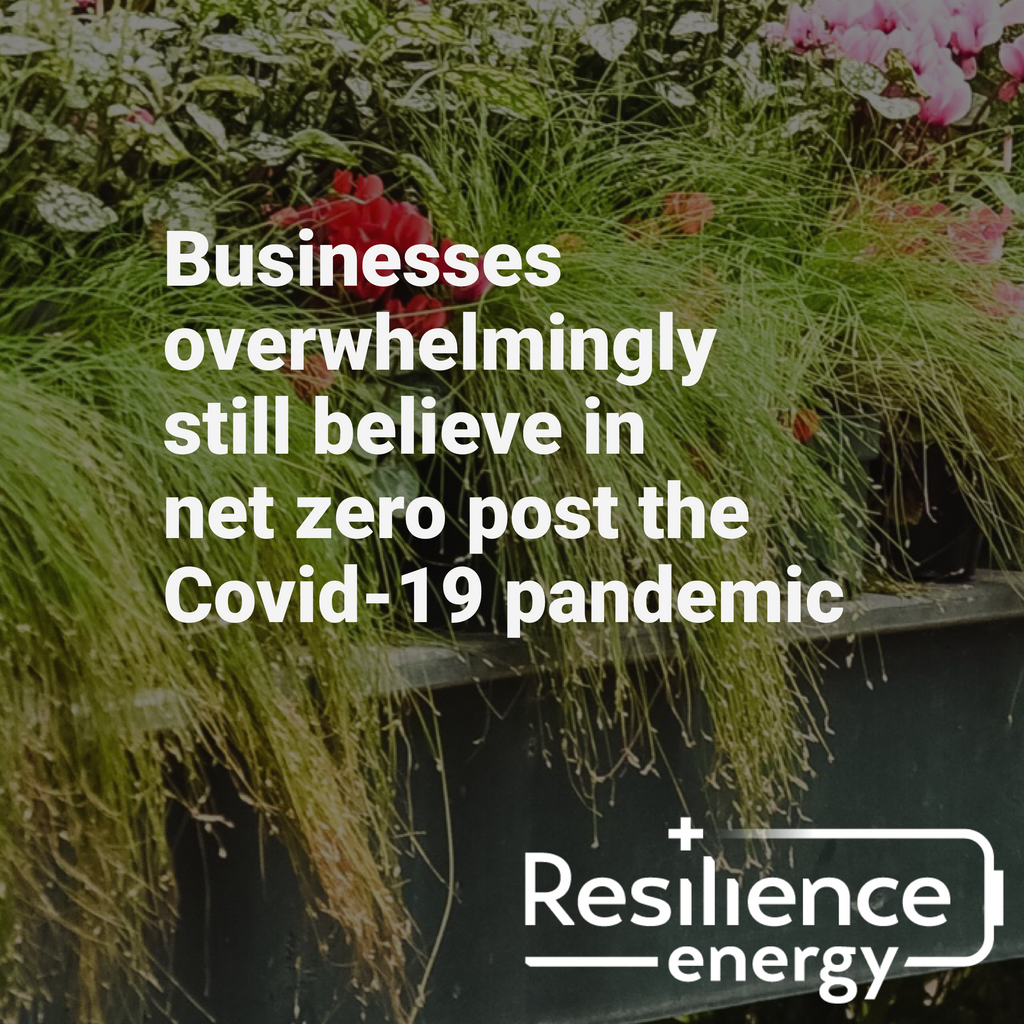 Businesses overwhelmingly still believe in net zero post the Covid-19 pandemic

Resilience energy